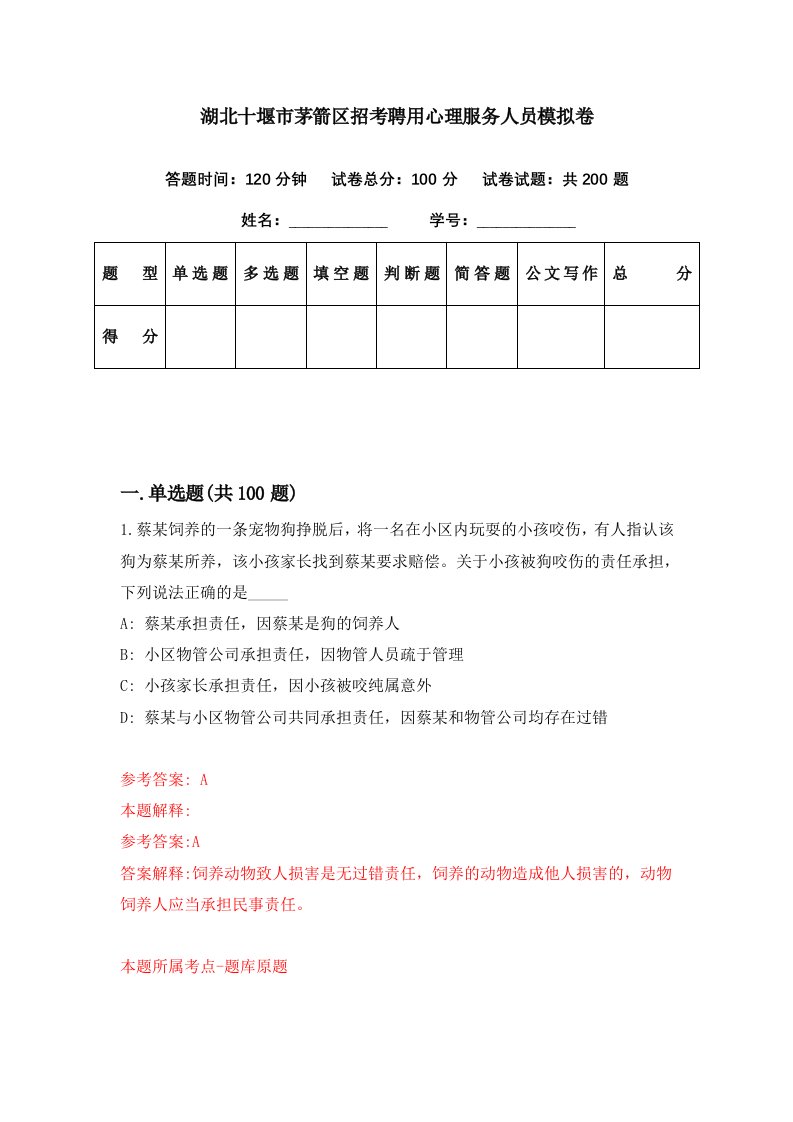 湖北十堰市茅箭区招考聘用心理服务人员模拟卷

答题时间：120 分钟　试卷总分：100 分　试卷试题：共 200 题

姓名：____________　学号：____________

| 题　型 | 单选题 | 多选题 | 填空题 | 判断题 | 简答题 | 公文写作 | 总　分 |
|---|---|---|---|---|---|---|---|
| 得　分 | | | | | | | |

一.单选题(共 100 题)

1.蔡某饲养的一条宠物狗挣脱后，将一名在小区内玩耍的小孩咬伤，有人指认该狗为蔡某所养，该小孩家长找到蔡某要求赔偿。关于小孩被狗咬伤的责任承担，下列说法正确的是_____

A: 蔡某承担责任，因蔡某是狗的饲养人

B: 小区物管公司承担责任，因物管人员疏于管理

C: 小孩家长承担责任，因小孩被咬纯属意外

D: 蔡某与小区物管公司共同承担责任，因蔡某和物管公司均存在过错

参考答案: A

本题解释:

参考答案:A

答案解释:饲养动物致人损害是无过错责任，饲养的动物造成他人损害的，动物饲养人应当承担民事责任。

本题所属考点-题库原题